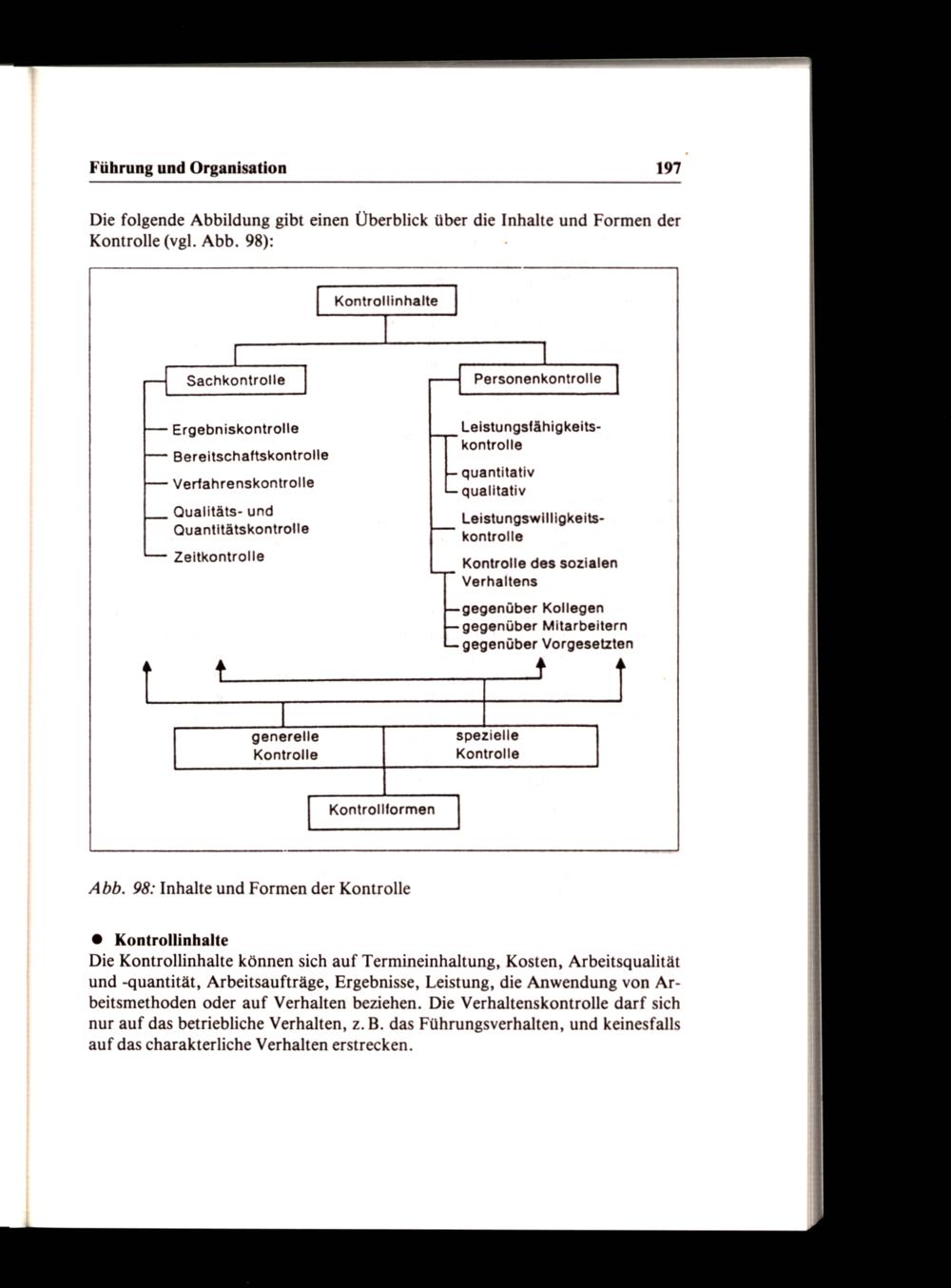 Führung und Organisation 197

Die folgende Abbildung gibt einen Überblick über die Inhalte und Formen der Kontrolle (vgl. Abb. 98):

Kontrollinhalte

Sachkontrolle

Ergebniskontrolle
Bereitschaftskontrolle
Verfahrenskontrolle
Qualitäts- und Quantitätskontrolle
Zeitkontrolle

Personenkontrolle

Leistungsfähigkeitskontrolle
quantitativ
qualitativ
Leistungswilligkeitskontrolle
Kontrolle des sozialen Verhaltens
gegenüber Kollegen
gegenüber Mitarbeitern
gegenüber Vorgesetzten

generelle Kontrolle
spezielle Kontrolle

Kontrollformen

Abb. 98: Inhalte und Formen der Kontrolle

● Kontrollinhalte
Die Kontrollinhalte können sich auf Termineinhaltung, Kosten, Arbeitsqualität und -quantität, Arbeitsaufträge, Ergebnisse, Leistung, die Anwendung von Arbeitsmethoden oder auf Verhalten beziehen. Die Verhaltenskontrolle darf sich nur auf das betriebliche Verhalten, z. B. das Führungsverhalten, und keinesfalls auf das charakterliche Verhalten erstrecken.